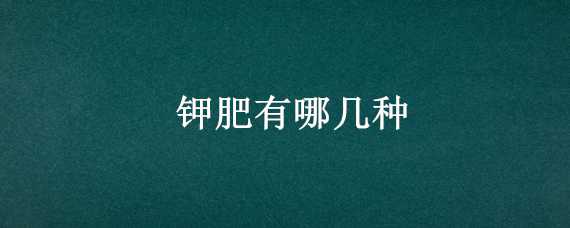 钾肥有哪几种